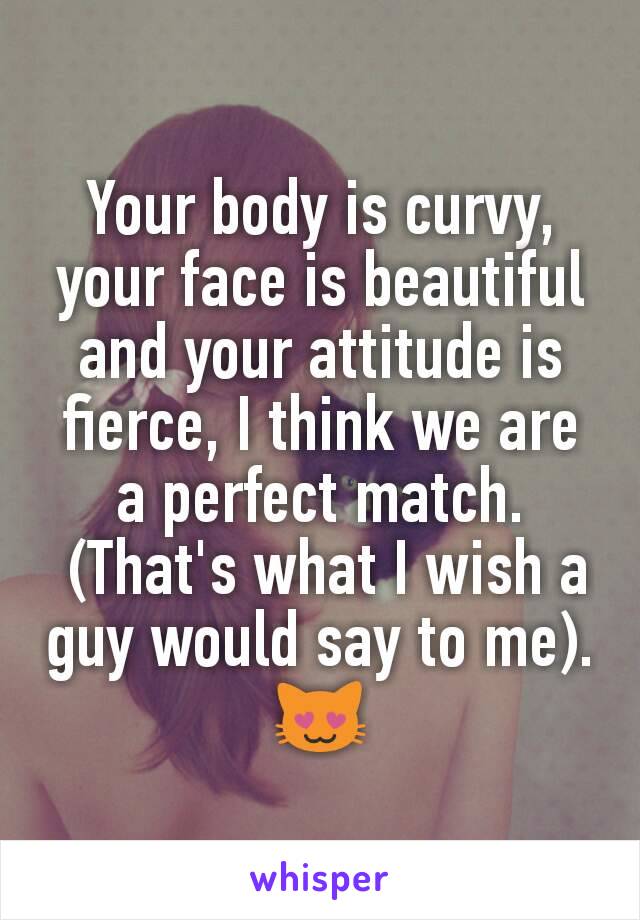 Your body is curvy, your face is beautiful and your attitude is fierce, I think we are a perfect match. (That's what I wish a guy would say to me). 😻

whisper